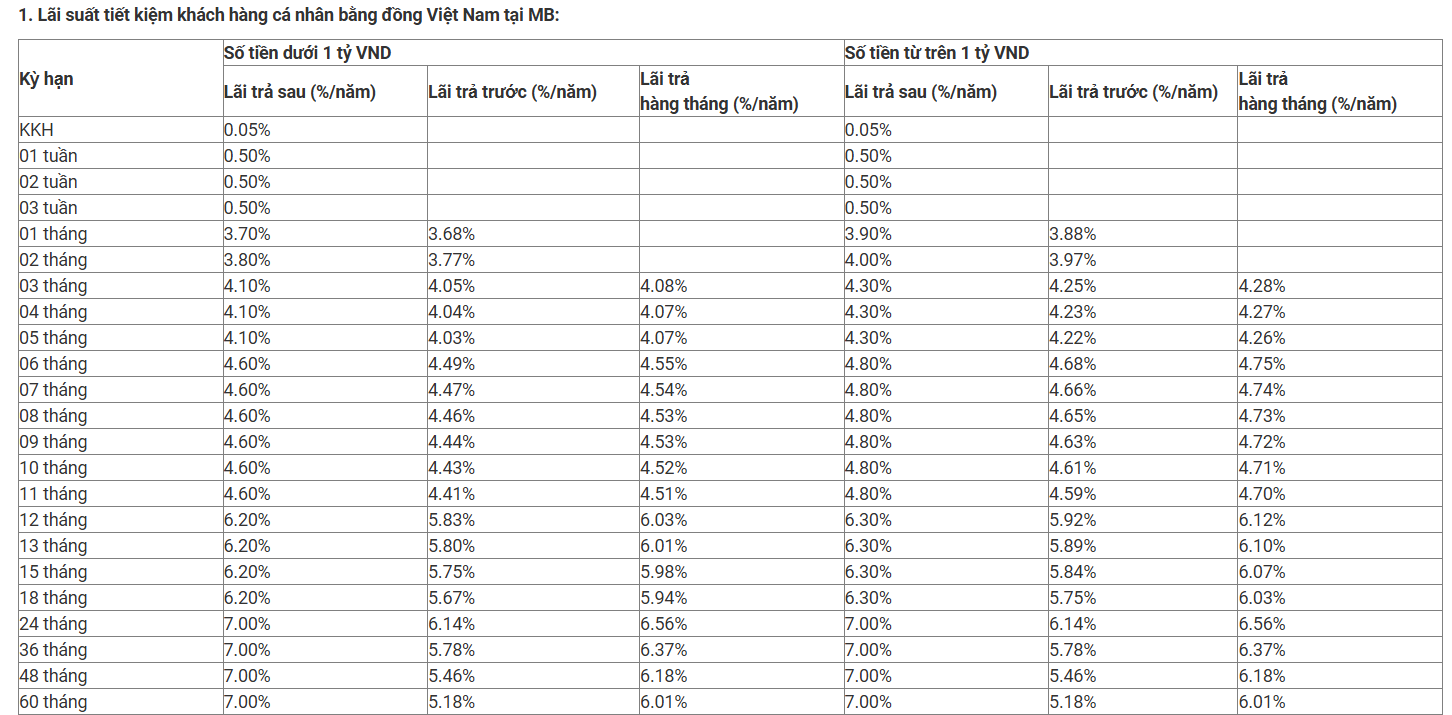 1. Lãi suất tiết kiệm khách hàng cá nhân bằng đồng Việt Nam tại MB:

| Kỳ hạn | Số tiền dưới 1 tỷ VND | | | Số tiền từ trên 1 tỷ VND | | |
|---|---|---|---|---|---|---|
| | Lãi trả sau (%/năm) | Lãi trả trước (%/năm) | Lãi trả hàng tháng (%/năm) | Lãi trả sau (%/năm) | Lãi trả trước (%/năm) | Lãi trả hàng tháng (%/năm) |
| KKH | 0.05% | | | 0.05% | | |
| 01 tuần | 0.50% | | | 0.50% | | |
| 02 tuần | 0.50% | | | 0.50% | | |
| 03 tuần | 0.50% | | | 0.50% | | |
| 01 tháng | 3.70% | 3.68% | | 3.90% | 3.88% | |
| 02 tháng | 3.80% | 3.77% | | 4.00% | 3.97% | |
| 03 tháng | 4.10% | 4.05% | 4.08% | 4.30% | 4.25% | 4.28% |
| 04 tháng | 4.10% | 4.04% | 4.07% | 4.30% | 4.23% | 4.27% |
| 05 tháng | 4.10% | 4.03% | 4.07% | 4.30% | 4.22% | 4.26% |
| 06 tháng | 4.60% | 4.49% | 4.55% | 4.80% | 4.68% | 4.75% |
| 07 tháng | 4.60% | 4.47% | 4.54% | 4.80% | 4.66% | 4.74% |
| 08 tháng | 4.60% | 4.46% | 4.53% | 4.80% | 4.65% | 4.73% |
| 09 tháng | 4.60% | 4.44% | 4.53% | 4.80% | 4.63% | 4.72% |
| 10 tháng | 4.60% | 4.43% | 4.52% | 4.80% | 4.61% | 4.71% |
| 11 tháng | 4.60% | 4.41% | 4.51% | 4.80% | 4.59% | 4.70% |
| 12 tháng | 6.20% | 5.83% | 6.03% | 6.30% | 5.92% | 6.12% |
| 13 tháng | 6.20% | 5.80% | 6.01% | 6.30% | 5.89% | 6.10% |
| 15 tháng | 6.20% | 5.75% | 5.98% | 6.30% | 5.84% | 6.07% |
| 18 tháng | 6.20% | 5.67% | 5.94% | 6.30% | 5.75% | 6.03% |
| 24 tháng | 7.00% | 6.14% | 6.56% | 7.00% | 6.14% | 6.56% |
| 36 tháng | 7.00% | 5.78% | 6.37% | 7.00% | 5.78% | 6.37% |
| 48 tháng | 7.00% | 5.46% | 6.18% | 7.00% | 5.46% | 6.18% |
| 60 tháng | 7.00% | 5.18% | 6.01% | 7.00% | 5.18% | 6.01% |